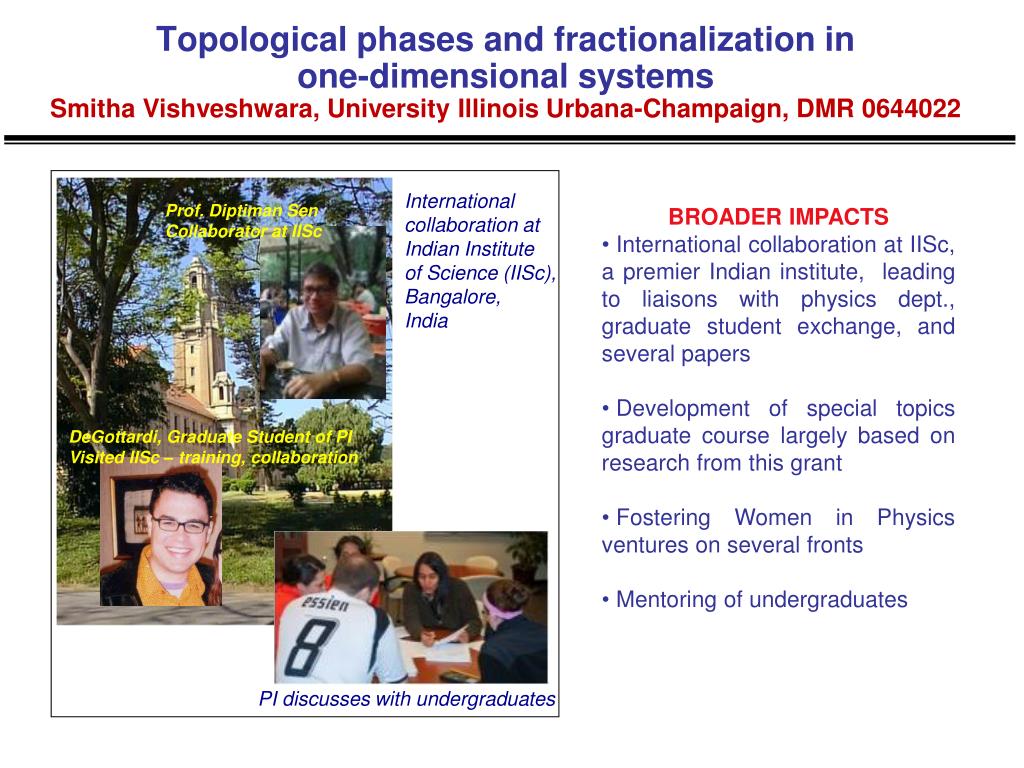 Topological phases and fractionalization in one-dimensional systems
Smitha Vishveshwara, University Illinois Urbana-Champaign, DMR 0644022

Prof. Diptiman Sen Collaborator at IISc

International collaboration at Indian Institute of Science (IISc), Bangalore, India

DeGottardi, Graduate Student of PI Visited IISc – training, collaboration

essien
8

PI discusses with undergraduates

BROADER IMPACTS
• International collaboration at IISc, a premier Indian institute, leading to liaisons with physics dept., graduate student exchange, and several papers

• Development of special topics graduate course largely based on research from this grant

• Fostering Women in Physics ventures on several fronts

• Mentoring of undergraduates